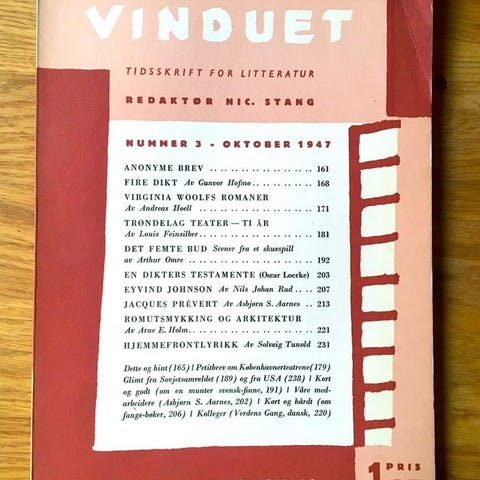 VINDUET

TIDSSKRIFT FOR LITTERATUR

REDAKTØR NIC. STANG

NUMMER 3 - OKTOBER 1947

ANONYME BREV 161

FIRE DIKT Av Gunvor Hofmo 168

VIRGINIA WOOLFS ROMANER
Av Andreas Hoell 171

TRØNDELAG TEATER — TI ÅR
Av Louis Feinsilber 181

DET FEMTE BUD Scener fra et skuespill
av Arthur Omre 192

EN DIKTERS TESTAMENTE (Oscar Loerke) 203

EYVIND JOHNSON Av Nils Johan Rud 207

JACQUES PRÉVERT Av Asbjørn S. Aarnes 213

ROMUTSMYKKING OG ARKITEKTUR
Av Arne E. Holm 221

HJEMMEFRONTLYRIKK Av Solveig Tunold 231

Dette og hint (165) | Petitbrev om Københavnerteatrene (179) Glimt fra Sovjetsamveldet (189) og fra USA (238) | Kort og godt (om en munter svensk-finne, 191) | Våre medarbeidere (Asbjørn S. Aarnes, 202) | Kort og hårdt (om fange-bøker, 206) | Kolleger (Verdens Gang, dansk, 220)

1 PRIS